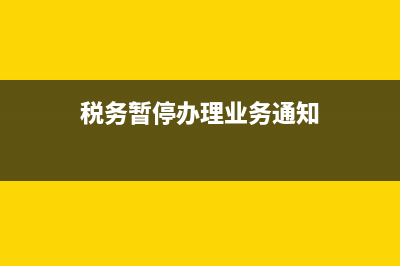 税务暂停办理业务通知